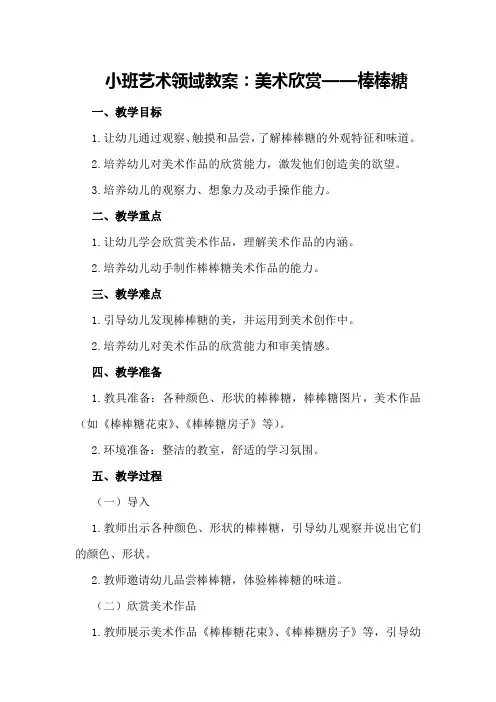 小班艺术领域教案：美术欣赏——棒棒糖

一、教学目标

1.让幼儿通过观察、触摸和品尝，了解棒棒糖的外观特征和味道。

2.培养幼儿对美术作品的欣赏能力，激发他们创造美的欲望。

3.培养幼儿的观察力、想象力及动手操作能力。

二、教学重点

1.让幼儿学会欣赏美术作品，理解美术作品的内涵。

2.培养幼儿动手制作棒棒糖美术作品的能力。

三、教学难点

1.引导幼儿发现棒棒糖的美，并运用到美术创作中。

2.培养幼儿对美术作品的欣赏能力和审美情感。

四、教学准备

1.教具准备：各种颜色、形状的棒棒糖，棒棒糖图片，美术作品（如《棒棒糖花束》、《棒棒糖房子》等）。

2.环境准备：整洁的教室，舒适的学习氛围。

五、教学过程

（一）导入

1.教师出示各种颜色、形状的棒棒糖，引导幼儿观察并说出它们的颜色、形状。

2.教师邀请幼儿品尝棒棒糖，体验棒棒糖的味道。

（二）欣赏美术作品

1.教师展示美术作品《棒棒糖花束》、《棒棒糖房子》等，引导幼